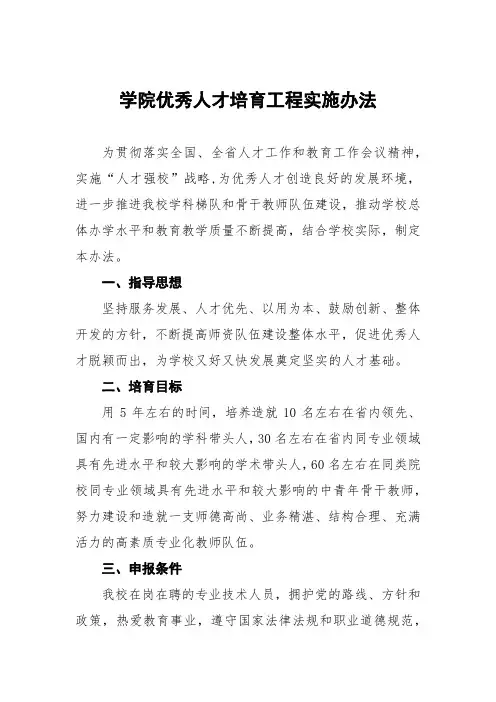 学院优秀人才培育工程实施办法

为贯彻落实全国、全省人才工作和教育工作会议精神，实施“人才强校”战略，为优秀人才创造良好的发展环境，进一步推进我校学科梯队和骨干教师队伍建设，推动学校总体办学水平和教育教学质量不断提高，结合学校实际，制定本办法。

一、指导思想

坚持服务发展、人才优先、以用为本、鼓励创新、整体开发的方针，不断提高师资队伍建设整体水平，促进优秀人才脱颖而出，为学校又好又快发展奠定坚实的人才基础。

二、培育目标

用 5 年左右的时间，培养造就 10 名左右在省内领先、国内有一定影响的学科带头人，30 名左右在省内同专业领域具有先进水平和较大影响的学术带头人，60 名左右在同类院校同专业领域具有先进水平和较大影响的中青年骨干教师，努力建设和造就一支师德高尚、业务精湛、结构合理、充满活力的高素质专业化教师队伍。

三、申报条件

我校在岗在聘的专业技术人员，拥护党的路线、方针和政策，热爱教育事业，遵守国家法律法规和职业道德规范，